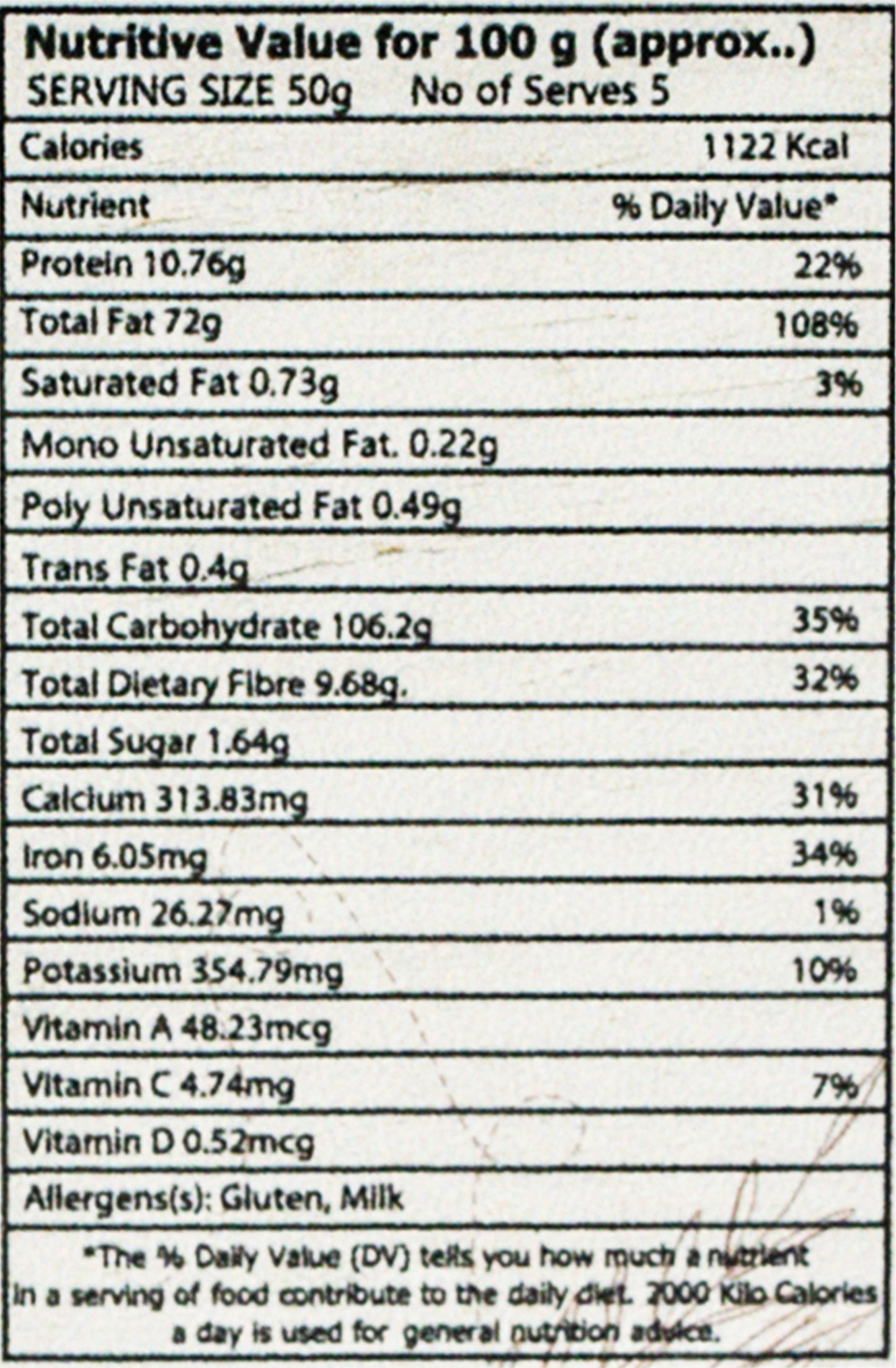 Nutritive Value for 100 g (approx..)
SERVING SIZE 50g No of Serves 5

| Calories | 1122 Kcal |
|---|---|
| Nutrient | % Daily Value* |
| Protein 10.76g | 22% |
| Total Fat 72g | 108% |
| Saturated Fat 0.73g | 3% |
| Mono Unsaturated Fat. 0.22g | |
| Poly Unsaturated Fat 0.49g | |
| Trans Fat 0.4g | |
| Total Carbohydrate 106.2g | 35% |
| Total Dietary Fibre 9.68g. | 32% |
| Total Sugar 1.64g | |
| Calcium 313.83mg | 31% |
| Iron 6.05mg | 34% |
| Sodium 26.27mg | 1% |
| Potassium 354.79mg | 10% |
| Vitamin A 48.23mcg | |
| Vitamin C 4.74mg | 7% |
| Vitamin D 0.52mcg | |
| Allergens(s): Gluten, Milk | |

*The % Daily Value (DV) tells you how much a nutrient in a serving of food contribute to the daily diet. 2000 Kilo Calories a day is used for general nutrition advice.